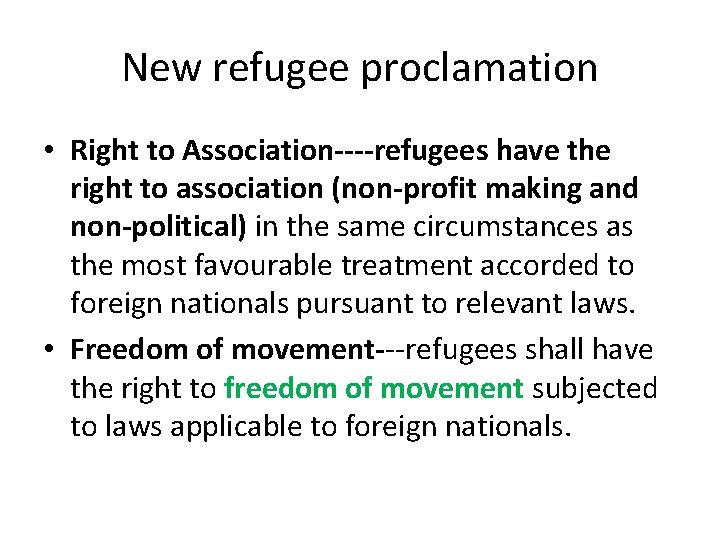 New refugee proclamation

• Right to Association----refugees have the right to association (non-profit making and non-political) in the same circumstances as the most favourable treatment accorded to foreign nationals pursuant to relevant laws.

• Freedom of movement---refugees shall have the right to freedom of movement subjected to laws applicable to foreign nationals.